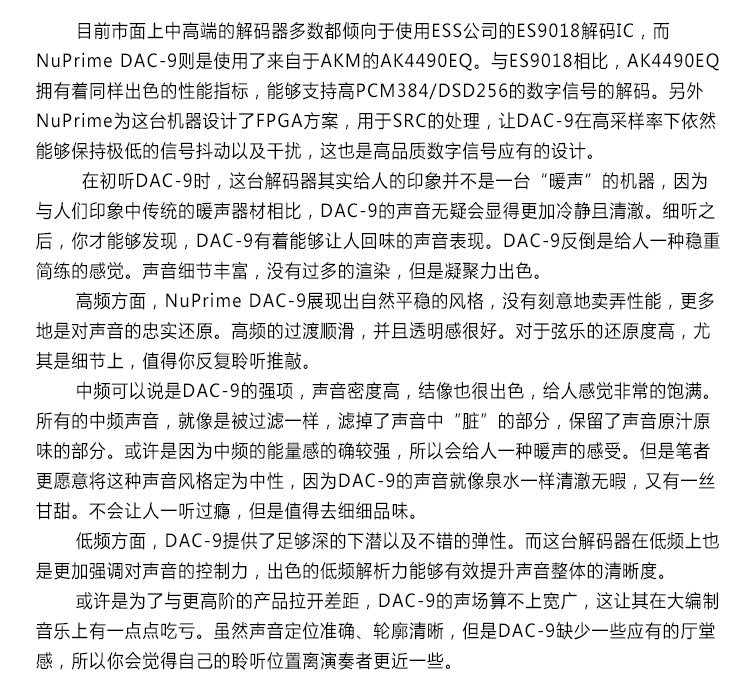 目前市面上中高端的解码器多数都倾向于使用ESS公司的ES9018解码IC，而NuPrime DAC-9则是使用了来自于AKM的AK4490EQ。与ES9018相比，AK4490EQ拥有着同样出色的性能指标，能够支持高PCM384/DSD256的数字信号的解码。另外NuPrime为这台机器设计了FPGA方案，用于SRC的处理，让DAC-9在高采样率下依然能够保持极低的信号抖动以及干扰，这也是高品质数字信号应有的设计。

在初听DAC-9时，这台解码器其实给人的印象并不是一台“暖声”的机器，因为与人们印象中传统的暖声器材相比，DAC-9的声音无疑会显得更加冷静且清澈。细听之后，你才能够发现，DAC-9有着能够让人回味的声音表现。DAC-9反倒是给人一种稳重简练的感觉。声音细节丰富，没有过多的渲染，但是凝聚力出色。

高频方面，NuPrime DAC-9展现出自然平稳的风格，没有刻意地卖弄性能，更多地是对声音的忠实还原。高频的过渡顺滑，并且透明感很好。对于弦乐的还原度高，尤其是细节上，值得你反复聆听推敲。

中频可以说是DAC-9的强项，声音密度高，结像也很出色，给人感觉非常的饱满。所有的中频声音，就像是被过滤一样，滤掉了声音中“脏”的部分，保留了声音原汁原味的部分。或许是因为中频的能量感的确较强，所以会给人一种暖声的感受。但是笔者更愿意将这种声音风格定为中性，因为DAC-9的声音就像泉水一样清澈无暇，又有一丝甘甜。不会让人一听过瘾，但是值得去细细品味。

低频方面，DAC-9提供了足够深的下潜以及不错的弹性。而这台解码器在低频上也是更加强调对声音的控制力，出色的低频解析力能够有效提升声音整体的清晰度。

或许是为了与更高阶的产品拉开差距，DAC-9的声场算不上宽广，这让其在大编制音乐上有一点点吃亏。虽然声音定位准确、轮廓清晰，但是DAC-9缺少一些应有的厅堂感，所以你会觉得自己的聆听位置离演奏者更近一些。